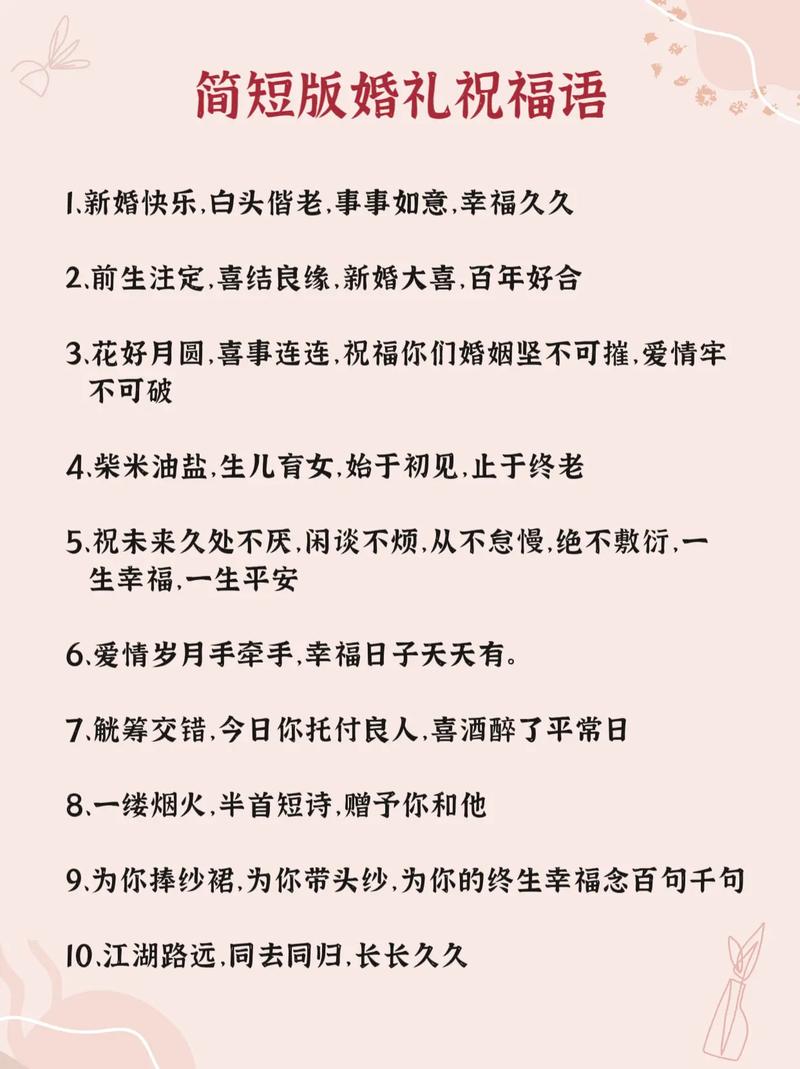 简短版婚礼祝福语

1.新婚快乐,白头偕老,事事如意,幸福久久

2.前生注定,喜结良缘,新婚大喜,百年好合

3.花好月圆,喜事连连,祝福你们婚姻坚不可摧,爱情牢不可破

4.柴米油盐,生儿育女,始于初见,止于终老

5.祝未来久处不厌,闲谈不烦,从不怠慢,绝不敷衍,一生幸福,一生平安

6.爱情岁月手牵手,幸福日子天天有。

7.觥筹交错,今日你托付良人,喜酒醉了平常日

8.一缕烟火,半首短诗,赠予你和他

9.为你捧纱裙,为你带头纱,为你的终生幸福念百句千句

10.江湖路远,同去同归,长长久久